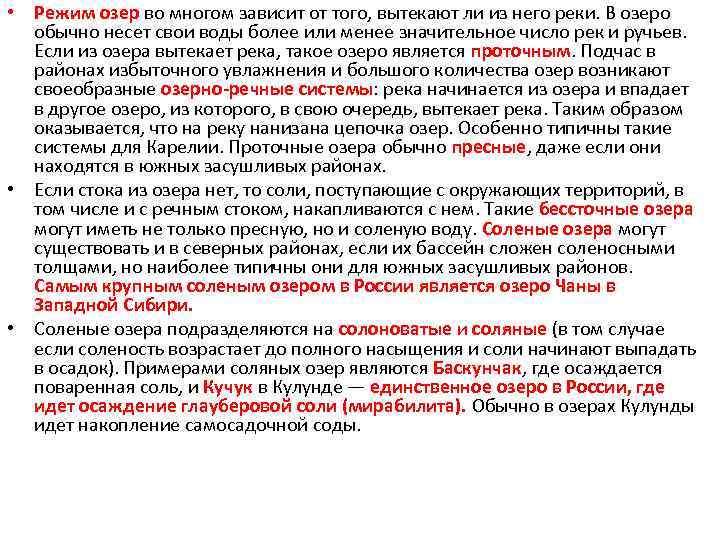 • Режим озер во многом зависит от того, вытекают ли из него реки. В озеро обычно несет свои воды более или менее значительное число рек и ручьев. Если из озера вытекает река, такое озеро является проточным. Подчас в районах избыточного увлажнения и большого количества озер возникают своеобразные озерно-речные системы: река начинается из озера и впадает в другое озеро, из которого, в свою очередь, вытекает река. Таким образом оказывается, что на реку нанизана цепочка озер. Особенно типичны такие системы для Карелии. Проточные озера обычно пресные, даже если они находятся в южных засушливых районах.

• Если стока из озера нет, то соли, поступающие с окружающих территорий, в том числе и с речным стоком, накапливаются с нем. Такие бессточные озера могут иметь не только пресную, но и соленую воду. Соленые озера могут существовать и в северных районах, если их бассейн сложен соленосными толщами, но наиболее типичны они для южных засушливых районов. Самым крупным соленым озером в России является озеро Чаны в Западной Сибири.

• Соленые озера подразделяются на солоноватые и соляные (в том случае если соленость возрастает до полного насыщения и соли начинают выпадать в осадок). Примерами соляных озер являются Баскунчак, где осаждается поваренная соль, и Кучук в Кулунде — единственное озеро в России, где идет осаждение глауберовой соли (мирабилита). Обычно в озерах Кулунды идет накопление самосадочной соды.